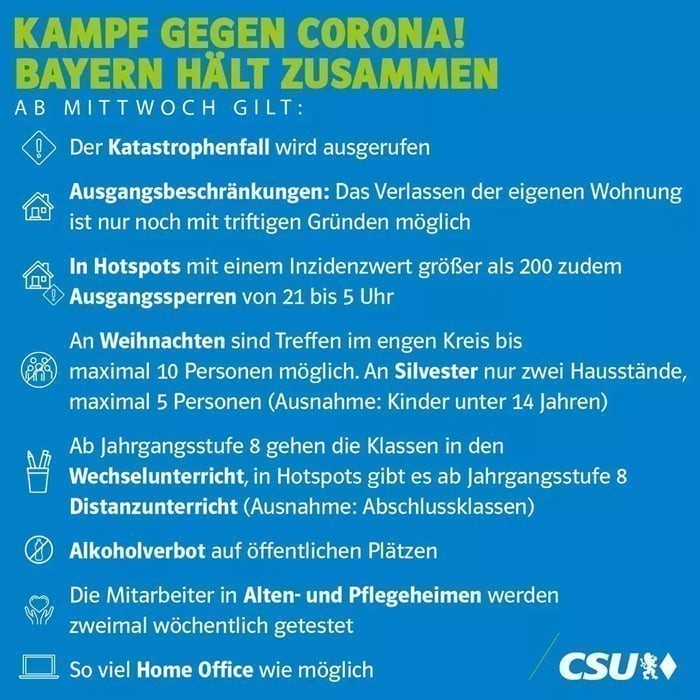 KAMPF GEGEN CORONA!
BAYERN HÄLT ZUSAMMEN

AB MITTWOCH GILT:

Der Katastrophenfall wird ausgerufen

Ausgangsbeschränkungen: Das Verlassen der eigenen Wohnung ist nur noch mit triftigen Gründen möglich

In Hotspots mit einem Inzidenzwert größer als 200 zudem Ausgangssperren von 21 bis 5 Uhr

An Weihnachten sind Treffen im engen Kreis bis maximal 10 Personen möglich. An Silvester nur zwei Hausstände, maximal 5 Personen (Ausnahme: Kinder unter 14 Jahren)

Ab Jahrgangsstufe 8 gehen die Klassen in den Wechselunterricht, in Hotspots gibt es ab Jahrgangsstufe 8 Distanzunterricht (Ausnahme: Abschlussklassen)

Alkoholverbot auf öffentlichen Plätzen

Die Mitarbeiter in Alten- und Pflegeheimen werden zweimal wöchentlich getestet

So viel Home Office wie möglich

CSU